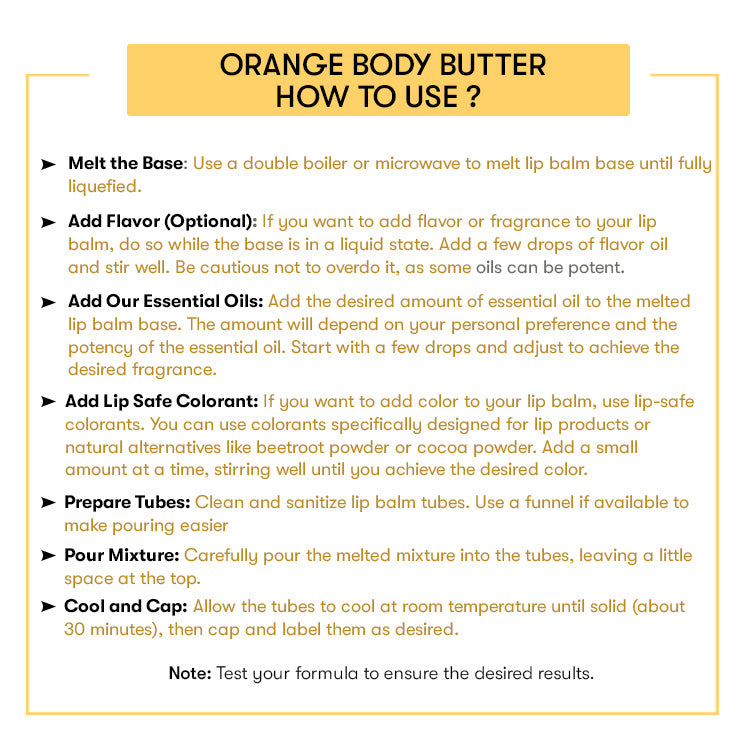 ORANGE BODY BUTTER
HOW TO USE ?

➤ Melt the Base: Use a double boiler or microwave to melt lip balm base until fully liquefied.

➤ Add Flavor (Optional): If you want to add flavor or fragrance to your lip balm, do so while the base is in a liquid state. Add a few drops of flavor oil and stir well. Be cautious not to overdo it, as some oils can be potent.

➤ Add Our Essential Oils: Add the desired amount of essential oil to the melted lip balm base. The amount will depend on your personal preference and the potency of the essential oil. Start with a few drops and adjust to achieve the desired fragrance.

➤ Add Lip Safe Colorant: If you want to add color to your lip balm, use lip-safe colorants. You can use colorants specifically designed for lip products or natural alternatives like beetroot powder or cocoa powder. Add a small amount at a time, stirring well until you achieve the desired color.

➤ Prepare Tubes: Clean and sanitize lip balm tubes. Use a funnel if available to make pouring easier

➤ Pour Mixture: Carefully pour the melted mixture into the tubes, leaving a little space at the top.

➤ Cool and Cap: Allow the tubes to cool at room temperature until solid (about 30 minutes), then cap and label them as desired.

Note: Test your formula to ensure the desired results.